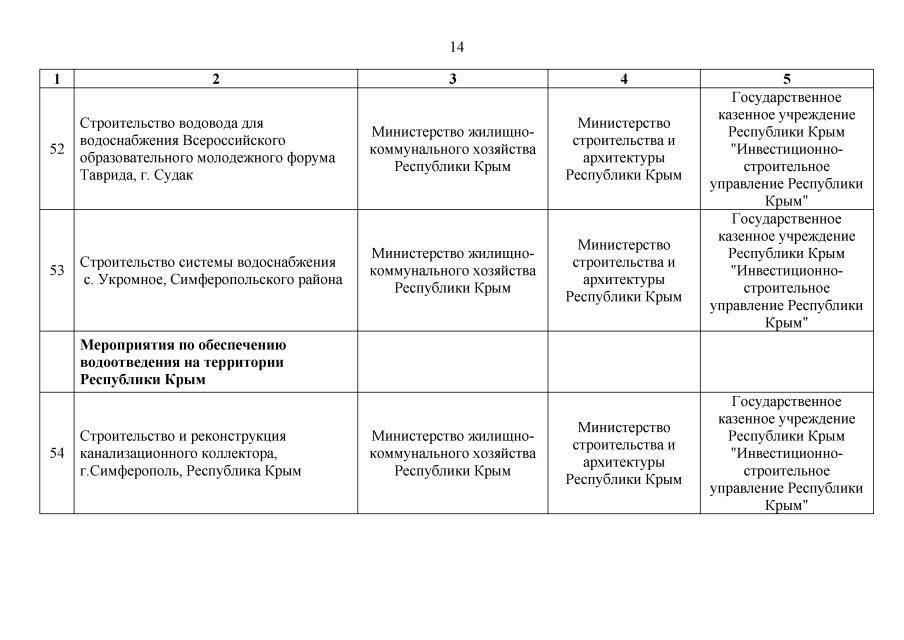 14

| 1 | 2 | 3 | 4 | 5 |
|---|---|---|---|---|
| 52 | Строительство водовода для водоснабжения Всероссийского образовательного молодежного форума Таврида, г. Судак | Министерство жилищно-коммунального хозяйства Республики Крым | Министерство строительства и архитектуры Республики Крым | Государственное казенное учреждение Республики Крым "Инвестиционно-строительное управление Республики Крым" |
| 53 | Строительство системы водоснабжения с. Укромное, Симферопольского района | Министерство жилищно-коммунального хозяйства Республики Крым | Министерство строительства и архитектуры Республики Крым | Государственное казенное учреждение Республики Крым "Инвестиционно-строительное управление Республики Крым" |
| | **Мероприятия по обеспечению водоотведения на территории Республики Крым** | | | |
| 54 | Строительство и реконструкция канализационного коллектора, г.Симферополь, Республика Крым | Министерство жилищно-коммунального хозяйства Республики Крым | Министерство строительства и архитектуры Республики Крым | Государственное казенное учреждение Республики Крым "Инвестиционно-строительное управление Республики Крым" |